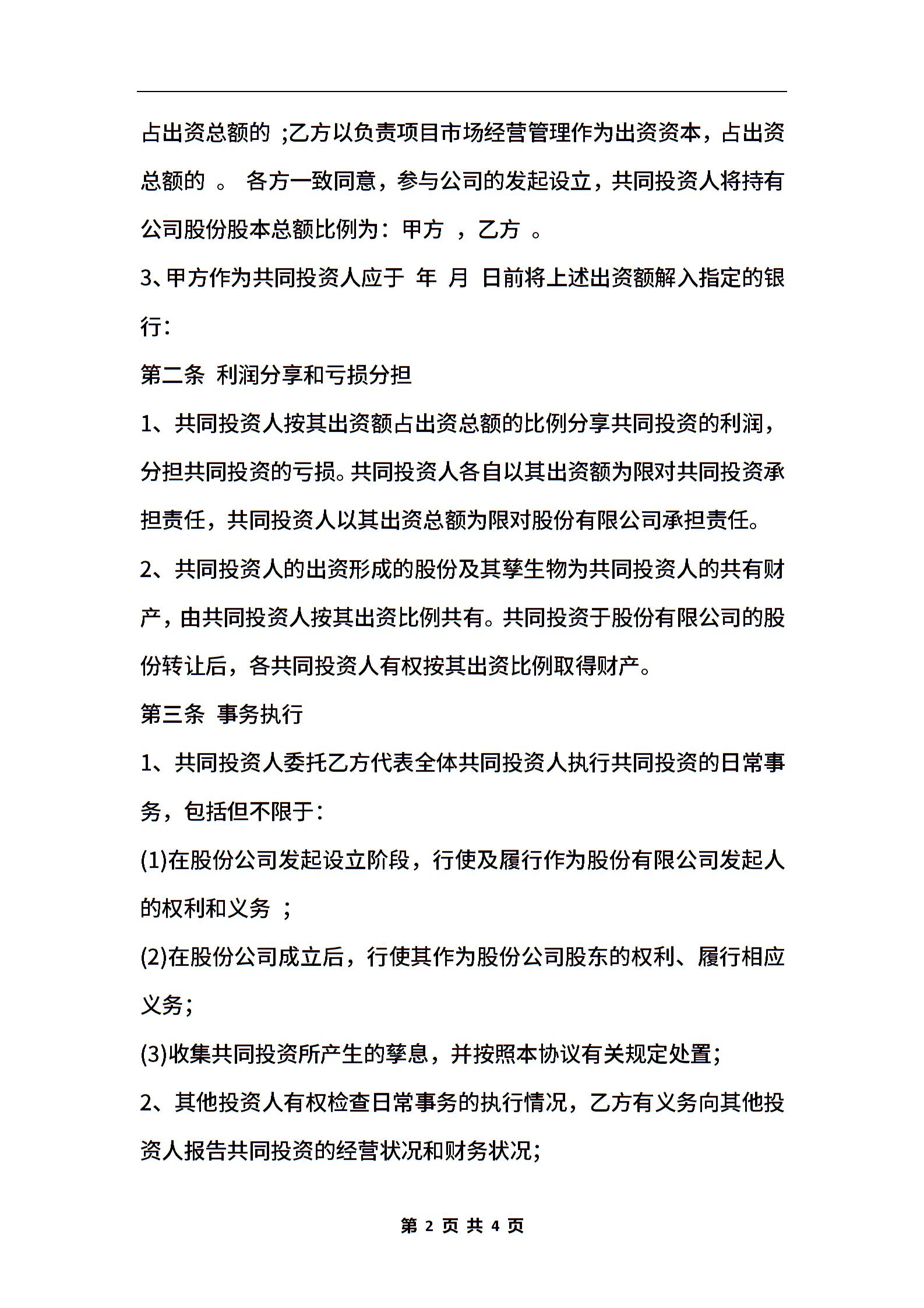 占出资总额的 ;乙方以负责项目市场经营管理作为出资资本，占出资总额的 。 各方一致同意，参与公司的发起设立，共同投资人将持有公司股份股本总额比例为：甲方 ，乙方 。

3、甲方作为共同投资人应于 年 月 日前将上述出资额解入指定的银行：

第二条 利润分享和亏损分担

1、共同投资人按其出资额占出资总额的比例分享共同投资的利润，分担共同投资的亏损。共同投资人各自以其出资额为限对共同投资承担责任，共同投资人以其出资总额为限对股份有限公司承担责任。

2、共同投资人的出资形成的股份及其孳生物为共同投资人的共有财产，由共同投资人按其出资比例共有。共同投资于股份有限公司的股份转让后，各共同投资人有权按其出资比例取得财产。

第三条 事务执行

1、共同投资人委托乙方代表全体共同投资人执行共同投资的日常事务，包括但不限于：

(1)在股份公司发起设立阶段，行使及履行作为股份有限公司发起人的权利和义务 ；

(2)在股份公司成立后，行使其作为股份公司股东的权利、履行相应义务；

(3)收集共同投资所产生的孳息，并按照本协议有关规定处置；

2、其他投资人有权检查日常事务的执行情况，乙方有义务向其他投资人报告共同投资的经营状况和财务状况；

第 2 页 共 4 页